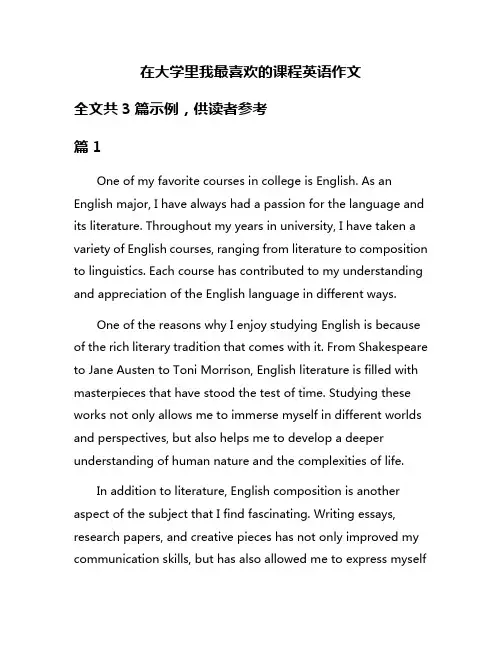 在大学里我最喜欢的课程英语作文

全文共 3 篇示例，供读者参考

篇 1

One of my favorite courses in college is English. As an English major, I have always had a passion for the language and its literature. Throughout my years in university, I have taken a variety of English courses, ranging from literature to composition to linguistics. Each course has contributed to my understanding and appreciation of the English language in different ways.

One of the reasons why I enjoy studying English is because of the rich literary tradition that comes with it. From Shakespeare to Jane Austen to Toni Morrison, English literature is filled with masterpieces that have stood the test of time. Studying these works not only allows me to immerse myself in different worlds and perspectives, but also helps me to develop a deeper understanding of human nature and the complexities of life.

In addition to literature, English composition is another aspect of the subject that I find fascinating. Writing essays, research papers, and creative pieces has not only improved my communication skills, but has also allowed me to express myself